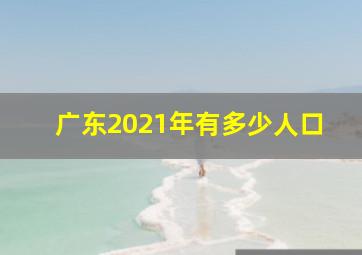 广东2021年有多少人口